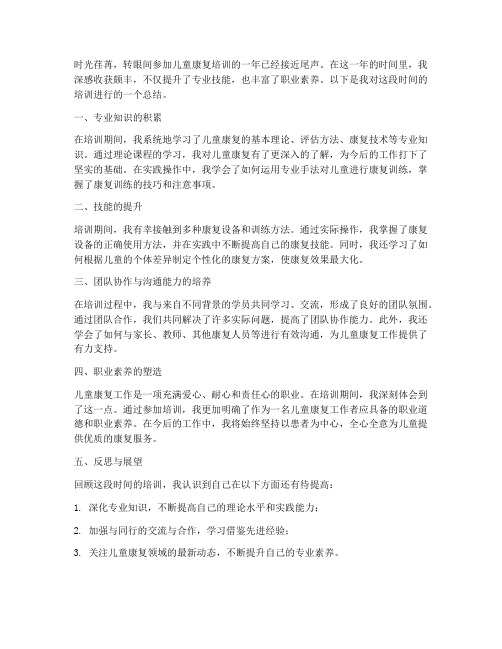 时光荏苒，转眼间参加儿童康复培训的一年已经接近尾声。在这一年的时间里，我深感收获颇丰，不仅提升了专业技能，也丰富了职业素养。以下是我对这段时间的培训进行的一个总结。

一、专业知识的积累

在培训期间，我系统地学习了儿童康复的基本理论、评估方法、康复技术等专业知识。通过理论课程的学习，我对儿童康复有了更深入的了解，为今后的工作打下了坚实的基础。在实践操作中，我学会了如何运用专业手法对儿童进行康复训练，掌握了康复训练的技巧和注意事项。

二、技能的提升

培训期间，我有幸接触到多种康复设备和训练方法。通过实际操作，我掌握了康复设备的正确使用方法，并在实践中不断提高自己的康复技能。同时，我还学习了如何根据儿童的个体差异制定个性化的康复方案，使康复效果最大化。

三、团队协作与沟通能力的培养

在培训过程中，我与来自不同背景的学员共同学习、交流，形成了良好的团队氛围。通过团队合作，我们共同解决了许多实际问题，提高了团队协作能力。此外，我还学会了如何与家长、教师、其他康复人员等进行有效沟通，为儿童康复工作提供了有力支持。

四、职业素养的塑造

儿童康复工作是一项充满爱心、耐心和责任心的职业。在培训期间，我深刻体会到了这一点。通过参加培训，我更加明确了作为一名儿童康复工作者应具备的职业道德和职业素养。在今后的工作中，我将始终坚持以患者为中心，全心全意为儿童提供优质的康复服务。

五、反思与展望

回顾这段时间的培训，我认识到自己在以下方面还有待提高：

1. 深化专业知识，不断提高自己的理论水平和实践能力；

2. 加强与同行的交流与合作，学习借鉴先进经验；

3. 关注儿童康复领域的最新动态，不断提升自己的专业素养。